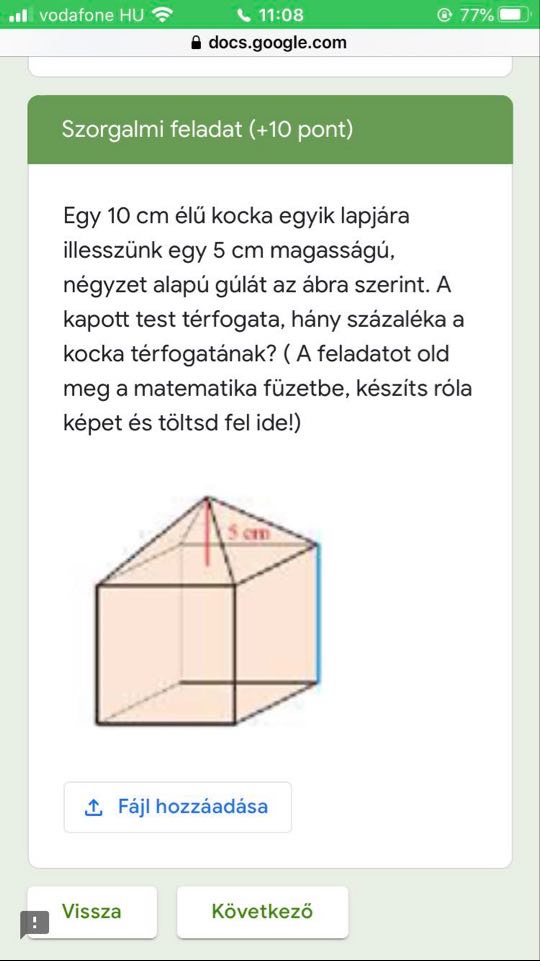 vodafone HU 11:08 77%
docs.google.com

Szorgalmi feladat (+10 pont)

Egy 10 cm élű kocka egyik lapjára illesszünk egy 5 cm magasságú, négyzet alapú gúlát az ábra szerint. A kapott test térfogata, hány százaléka a kocka térfogatának? ( A feladatot old meg a matematika füzetbe, készíts róla képet és töltsd fel ide!)

5 cm

Fájl hozzáadása

Vissza

Következő